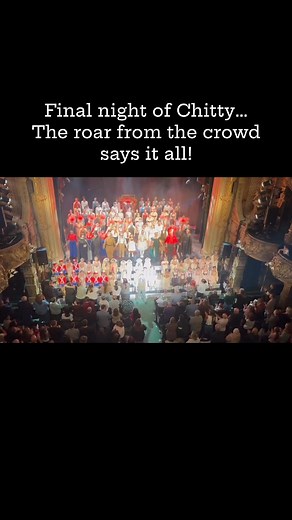 Final night of Chitty...
The roar from the crowd
says it all!